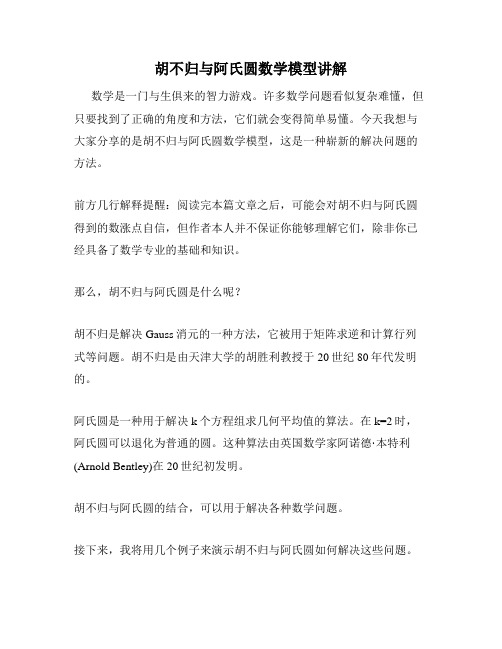 胡不归与阿氏圆数学模型讲解

数学是一门与生俱来的智力游戏。许多数学问题看似复杂难懂，但只要找到了正确的角度和方法，它们就会变得简单易懂。今天我想与大家分享的是胡不归与阿氏圆数学模型，这是一种崭新的解决问题的方法。

前方几行解释提醒：阅读完本篇文章之后，可能会对胡不归与阿氏圆得到的数涨点自信，但作者本人并不保证你能够理解它们，除非你已经具备了数学专业的基础和知识。

那么，胡不归与阿氏圆是什么呢？

胡不归是解决 Gauss 消元的一种方法，它被用于矩阵求逆和计算行列式等问题。胡不归是由天津大学的胡胜利教授于 20 世纪 80 年代发明的。

阿氏圆是一种用于解决 k 个方程组求几何平均值的算法。在 k=2 时，阿氏圆可以退化为普通的圆。这种算法由英国数学家阿诺德·本特利 (Arnold Bentley)在 20 世纪初发明。

胡不归与阿氏圆的结合，可以用于解决各种数学问题。

接下来，我将用几个例子来演示胡不归与阿氏圆如何解决这些问题。